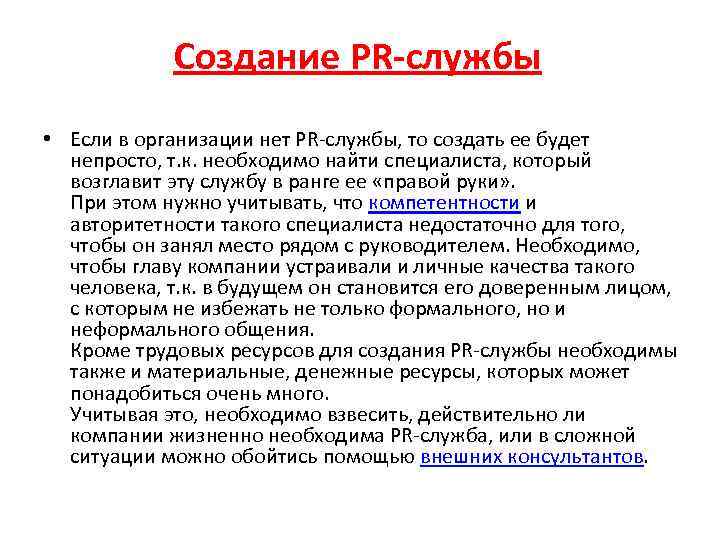 Создание PR-службы

• Если в организации нет PR-службы, то создать ее будет непросто, т.к. необходимо найти специалиста, который возглавит эту службу в ранге ее «правой руки».
При этом нужно учитывать, что компетентности и авторитетности такого специалиста недостаточно для того, чтобы он занял место рядом с руководителем. Необходимо, чтобы главу компании устраивали и личные качества такого человека, т.к. в будущем он становится его доверенным лицом, с которым не избежать не только формального, но и неформального общения.
Кроме трудовых ресурсов для создания PR-службы необходимы также и материальные, денежные ресурсы, которых может понадобиться очень много.
Учитывая это, необходимо взвесить, действительно ли компании жизненно необходима PR-служба, или в сложной ситуации можно обойтись помощью внешних консультантов.